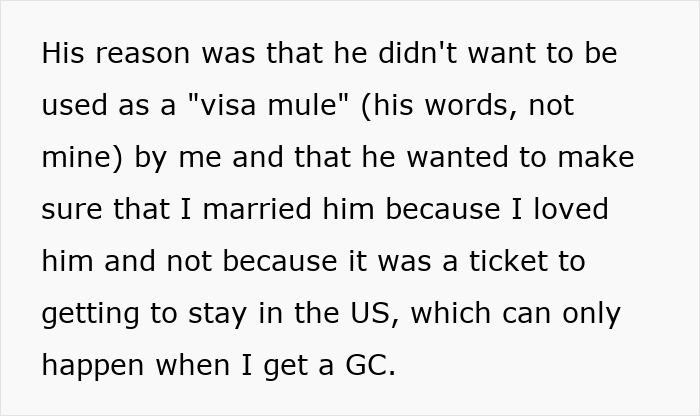 His reason was that he didn't want to be used as a "visa mule" (his words, not mine) by me and that he wanted to make sure that I married him because I loved him and not because it was a ticket to getting to stay in the US, which can only happen when I get a GC.